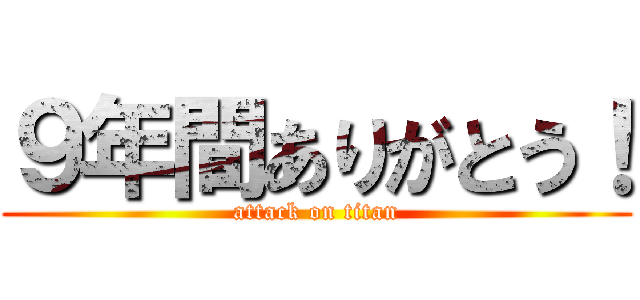 9年間ありがとう！

attack on titan